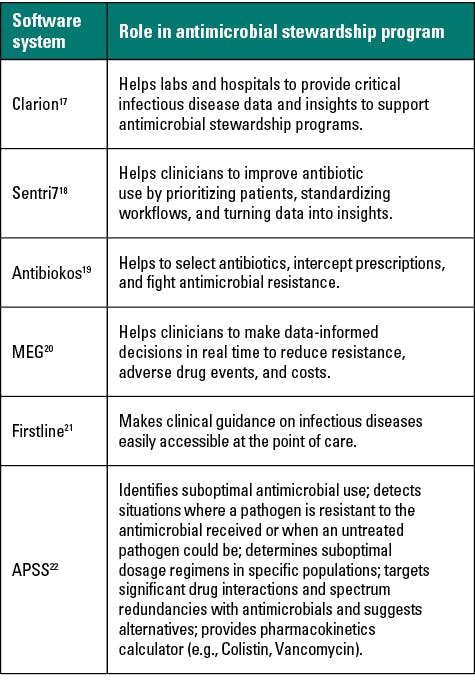 | Software system | Role in antimicrobial stewardship program |
|---|---|
| Clarion$^{17}$ | Helps labs and hospitals to provide critical infectious disease data and insights to support antimicrobial stewardship programs. |
| Sentri7$^{18}$ | Helps clinicians to improve antibiotic use by prioritizing patients, standardizing workflows, and turning data into insights. |
| Antibiokos$^{19}$ | Helps to select antibiotics, intercept prescriptions, and fight antimicrobial resistance. |
| MEG$^{20}$ | Helps clinicians to make data-informed decisions in real time to reduce resistance, adverse drug events, and costs. |
| Firstline$^{21}$ | Makes clinical guidance on infectious diseases easily accessible at the point of care. |
| APSS$^{22}$ | Identifies suboptimal antimicrobial use; detects situations where a pathogen is resistant to the antimicrobial received or when an untreated pathogen could be; determines suboptimal dosage regimens in specific populations; targets significant drug interactions and spectrum redundancies with antimicrobials and suggests alternatives; provides pharmacokinetics calculator (e.g., Colistin, Vancomycin). |